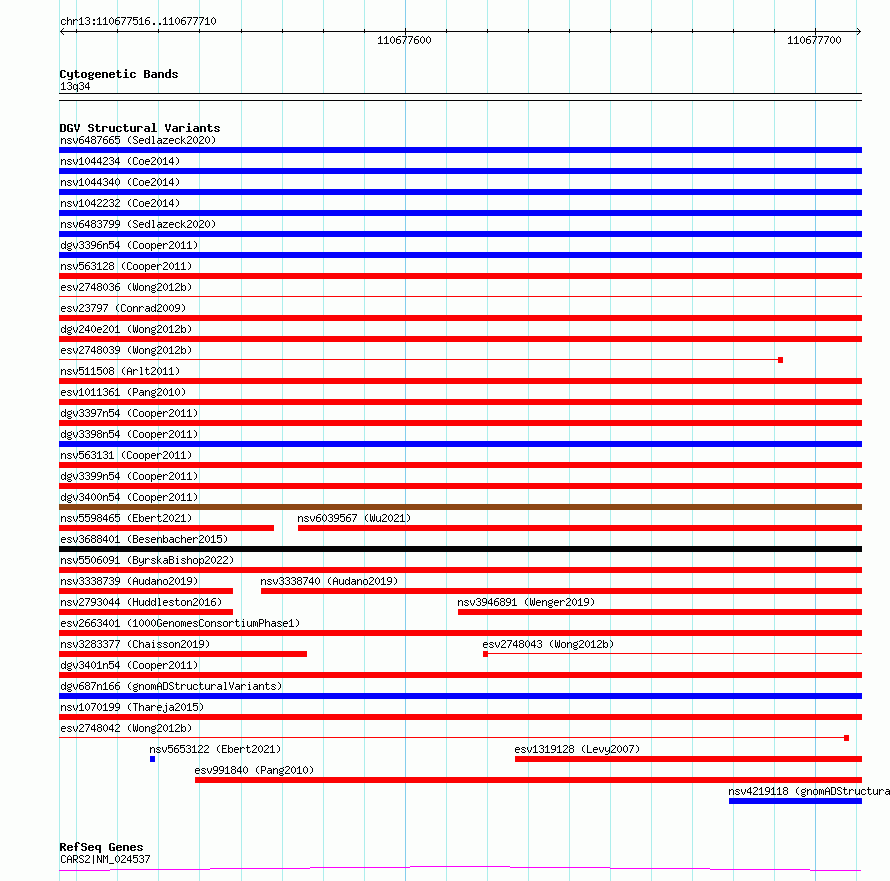 chr13:110677516..110677710

110677600

110677700

Cytogenetic Bands
13q34

DGV Structural Variants
nsv6487665 (Sedlazeck2020)
nsv1044234 (Coe2014)
nsv1044340 (Coe2014)
nsv1042232 (Coe2014)
nsv6483799 (Sedlazeck2020)
dgv3396n54 (Cooper2011)
nsv563128 (Cooper2011)
esv2748036 (Wong2012b)
esv23797 (Conrad2009)
dgv240e201 (Wong2012b)
esv2748039 (Wong2012b)
nsv511508 (Arlt2011)
esv1011361 (Pang2010)
dgv3397n54 (Cooper2011)
dgv3398n54 (Cooper2011)
nsv563131 (Cooper2011)
dgv3399n54 (Cooper2011)
dgv3400n54 (Cooper2011)
nsv5598465 (Ebert2021)
nsv6039567 (Wu2021)
esv3688401 (Besenbacher2015)
nsv5506091 (ByrskaBishop2022)
nsv3338739 (Audano2019)
nsv3338740 (Audano2019)
nsv2793044 (Huddleston2016)
nsv3946891 (Wenger2019)
esv2663401 (1000GenomesConsortiumPhase1)
nsv3283377 (Chaisson2019)
esv2748043 (Wong2012b)
dgv3401n54 (Cooper2011)
dgv687n166 (gnomADStructuralVariants)
nsv1070199 (Thareja2015)
esv2748042 (Wong2012b)
nsv5653122 (Ebert2021)
esv1319128 (Levy2007)
esv991840 (Pang2010)
nsv4219118 (gnomADStructura

RefSeq Genes
CARS2|NM_024537